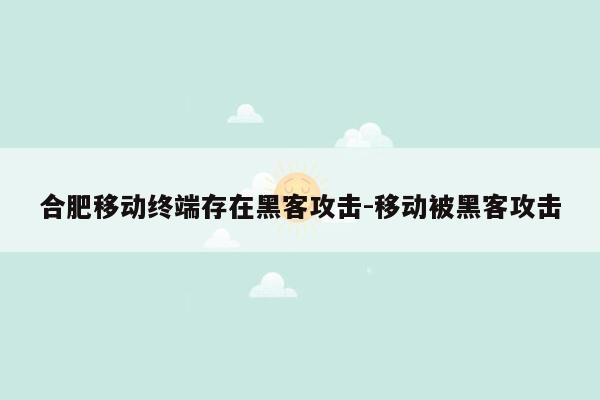 合肥移动终端存在黑客攻击-移动被黑客攻击